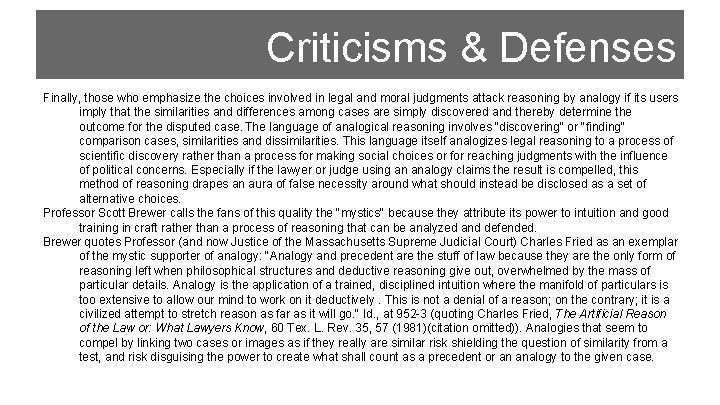 Criticisms & Defenses

Finally, those who emphasize the choices involved in legal and moral judgments attack reasoning by analogy if its users imply that the similarities and differences among cases are simply discovered and thereby determine the outcome for the disputed case. The language of analogical reasoning involves "discovering" or "finding" comparison cases, similarities and dissimilarities. This language itself analogizes legal reasoning to a process of scientific discovery rather than a process for making social choices or for reaching judgments with the influence of political concerns. Especially if the lawyer or judge using an analogy claims the result is compelled, this method of reasoning drapes an aura of false necessity around what should instead be disclosed as a set of alternative choices.

Professor Scott Brewer calls the fans of this quality the "mystics" because they attribute its power to intuition and good training in craft rather than a process of reasoning that can be analyzed and defended.

Brewer quotes Professor (and now Justice of the Massachusetts Supreme Judicial Court) Charles Fried as an exemplar of the mystic supporter of analogy: "Analogy and precedent are the stuff of law because they are the only form of reasoning left when philosophical structures and deductive reasoning give out, overwhelmed by the mass of particular details. Analogy is the application of a trained, disciplined intuition where the manifold of particulars is too extensive to allow our mind to work on it deductively . This is not a denial of a reason; on the contrary; it is a civilized attempt to stretch reason as far as it will go." Id., at 952-3 (quoting Charles Fried, The Artificial Reason of the Law or: What Lawyers Know, 60 Tex. L. Rev. 35, 57 (1981)(citation omitted)). Analogies that seem to compel by linking two cases or images as if they really are similar risk shielding the question of similarity from a test, and risk disguising the power to create what shall count as a precedent or an analogy to the given case.